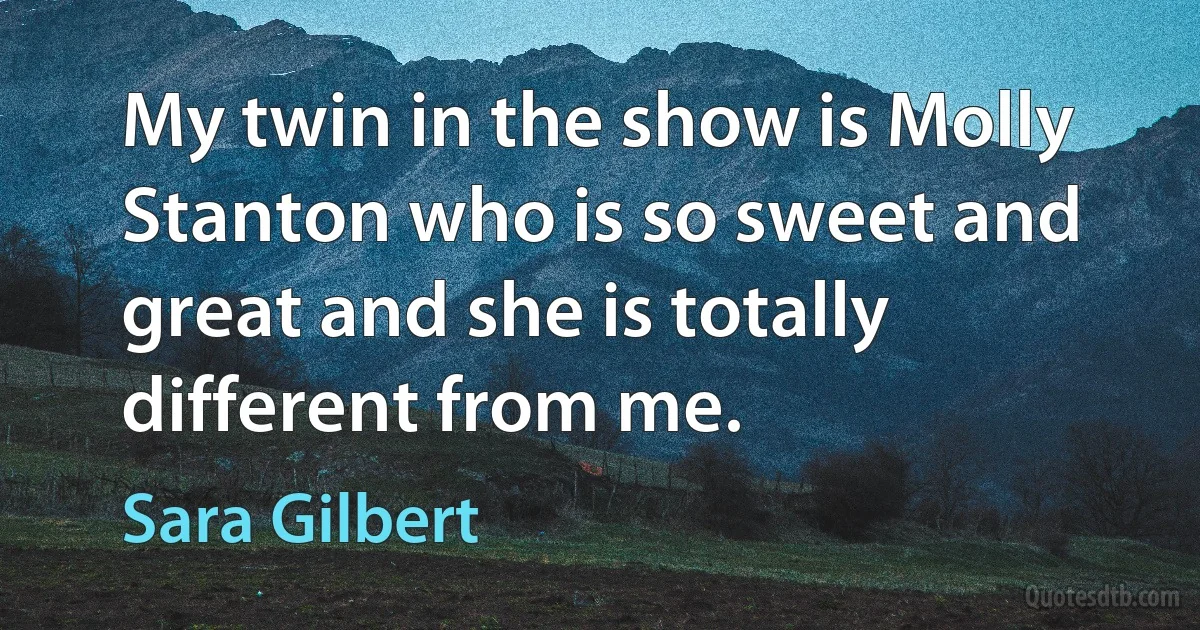 My twin in the show is Molly Stanton who is so sweet and great and she is totally different from me.

Sara Gilbert

Quotesdtb.com